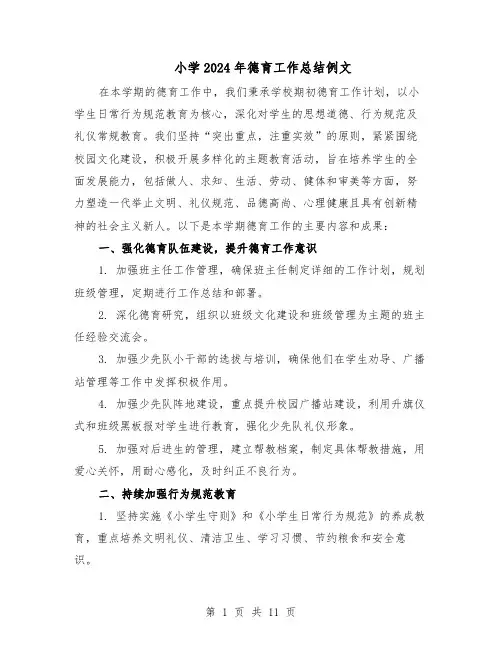 小学2024年德育工作总结例文

在本学期的德育工作中，我们秉承学校期初德育工作计划，以小学生日常行为规范教育为核心，深化对学生的思想道德、行为规范及礼仪常规教育。我们坚持“突出重点，注重实效”的原则，紧紧围绕校园文化建设，积极开展多样化的主题教育活动，旨在培养学生的全面发展能力，包括做人、求知、生活、劳动、健体和审美等方面，努力塑造一代举止文明、礼仪规范、品德高尚、心理健康且具有创新精神的社会主义新人。以下是本学期德育工作的主要内容和成果：

一、强化德育队伍建设，提升德育工作意识

1. 加强班主任工作管理，确保班主任制定详细的工作计划，规划班级管理，定期进行工作总结和部署。

2. 深化德育研究，组织以班级文化建设和班级管理为主题的班主任经验交流会。

3. 加强少先队小干部的选拔与培训，确保他们在学生劝导、广播站管理等工作中发挥积极作用。

4. 加强少先队阵地建设，重点提升校园广播站建设，利用升旗仪式和班级黑板报对学生进行教育，强化少先队礼仪形象。

5. 加强对后进生的管理，建立帮教档案，制定具体帮教措施，用爱心关怀，用耐心感化，及时纠正不良行为。

二、持续加强行为规范教育

1. 坚持实施《小学生守则》和《小学生日常行为规范》的养成教育，重点培养文明礼仪、清洁卫生、学习习惯、节约粮食和安全意识。

第 1 页 共 11 页